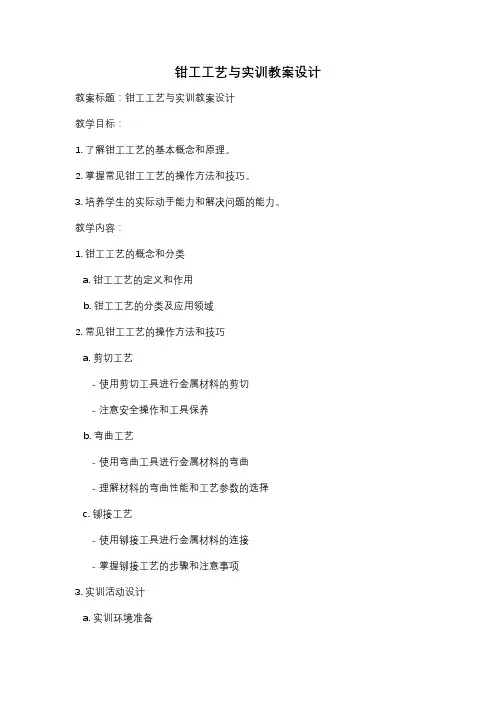 钳工工艺与实训教案设计

教案标题：钳工工艺与实训教案设计

教学目标：

1. 了解钳工工艺的基本概念和原理。

2. 掌握常见钳工工艺的操作方法和技巧。

3. 培养学生的实际动手能力和解决问题的能力。

教学内容：

1. 钳工工艺的概念和分类

a. 钳工工艺的定义和作用

b. 钳工工艺的分类及应用领域

2. 常见钳工工艺的操作方法和技巧

a. 剪切工艺

- 使用剪切工具进行金属材料的剪切

- 注意安全操作和工具保养

b. 弯曲工艺

- 使用弯曲工具进行金属材料的弯曲

- 理解材料的弯曲性能和工艺参数的选择

c. 铆接工艺

- 使用铆接工具进行金属材料的连接

- 掌握铆接工艺的步骤和注意事项

3. 实训活动设计

a. 实训环境准备